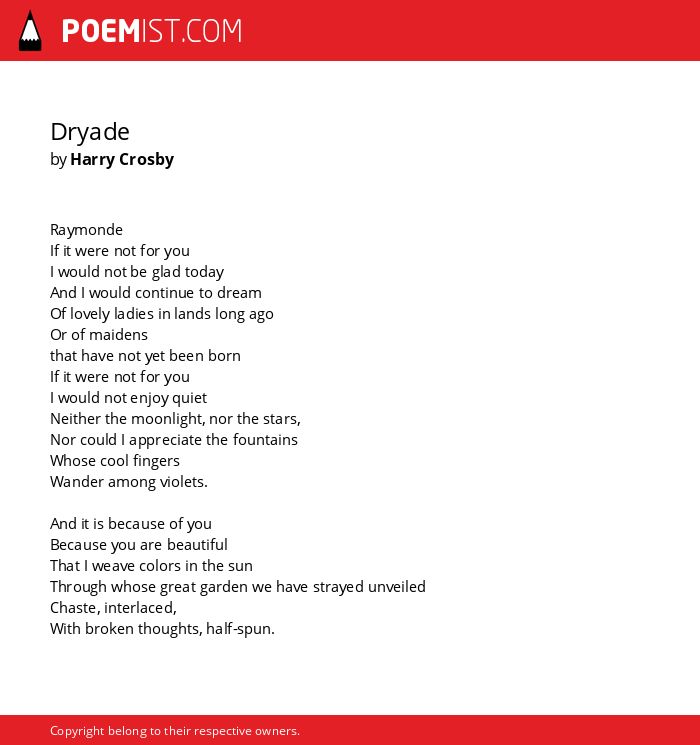 POEMIST.COM

Dryade
by Harry Crosby

Raymonde
If it were not for you
I would not be glad today
And I would continue to dream
Of lovely ladies in lands long ago
Or of maidens
that have not yet been born
If it were not for you
I would not enjoy quiet
Neither the moonlight, nor the stars,
Nor could I appreciate the fountains
Whose cool fingers
Wander among violets.

And it is because of you
Because you are beautiful
That I weave colors in the sun
Through whose great garden we have strayed unveiled
Chaste, interlaced,
With broken thoughts, half-spun.

Copyright belong to their respective owners.